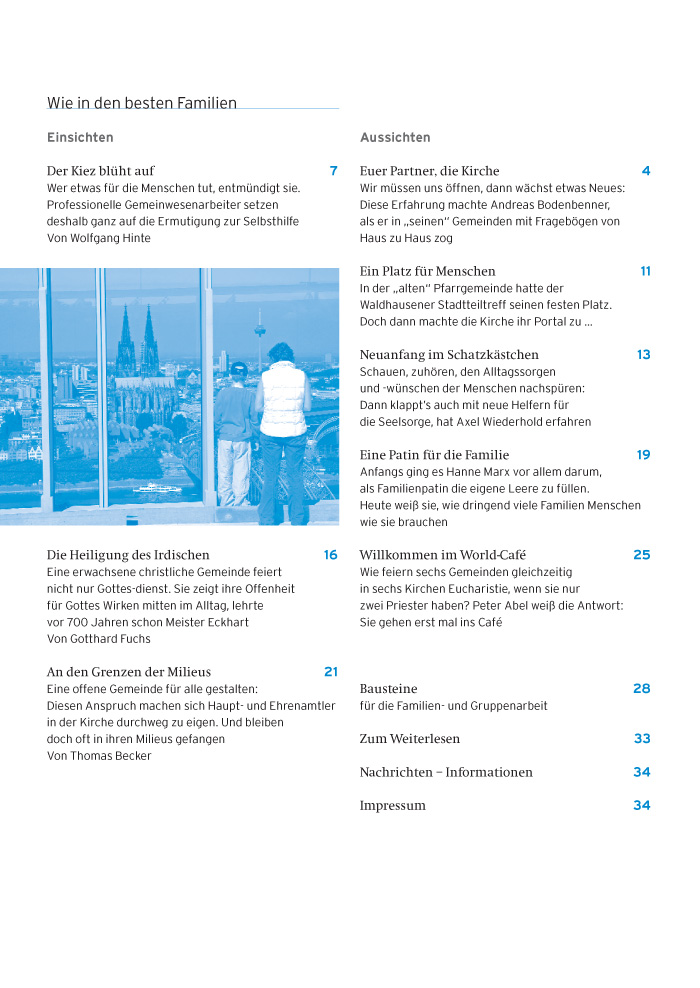 Wie in den besten Familien

Einsichten

Der Kiez blüht auf 7
Wer etwas für die Menschen tut, entmündigt sie. Professionelle Gemeinwesenarbeiter setzen deshalb ganz auf die Ermutigung zur Selbsthilfe
Von Wolfgang Hinte

Die Heiligung des Irdischen 16
Eine erwachsene christliche Gemeinde feiert nicht nur Gottes-dienst. Sie zeigt ihre Offenheit für Gottes Wirken mitten im Alltag, lehrte vor 700 Jahren schon Meister Eckhart
Von Gotthard Fuchs

An den Grenzen der Milieus 21
Eine offene Gemeinde für alle gestalten: Diesen Anspruch machen sich Haupt- und Ehrenamtler in der Kirche durchweg zu eigen. Und bleiben doch oft in ihren Milieus gefangen
Von Thomas Becker

Aussichten

Euer Partner, die Kirche 4
Wir müssen uns öffnen, dann wächst etwas Neues: Diese Erfahrung machte Andreas Bodenbenner, als er in „seinen" Gemeinden mit Fragebögen von Haus zu Haus zog

Ein Platz für Menschen 11
In der „alten" Pfarrgemeinde hatte der Waldhausener Stadtteiltreff seinen festen Platz. Doch dann machte die Kirche ihr Portal zu ...

Neuanfang im Schatzkästchen 13
Schauen, zuhören, den Alltagssorgen und -wünschen der Menschen nachspüren: Dann klappt's auch mit neue Helfern für die Seelsorge, hat Axel Wiederhold erfahren

Eine Patin für die Familie 19
Anfangs ging es Hanne Marx vor allem darum, als Familienpatin die eigene Leere zu füllen. Heute weiß sie, wie dringend viele Familien Menschen wie sie brauchen

Willkommen im World-Café 25
Wie feiern sechs Gemeinden gleichzeitig in sechs Kirchen Eucharistie, wenn sie nur zwei Priester haben? Peter Abel weiß die Antwort: Sie gehen erst mal ins Café

Bausteine 28
für die Familien- und Gruppenarbeit

Zum Weiterlesen 33

Nachrichten – Informationen 34

Impressum 34